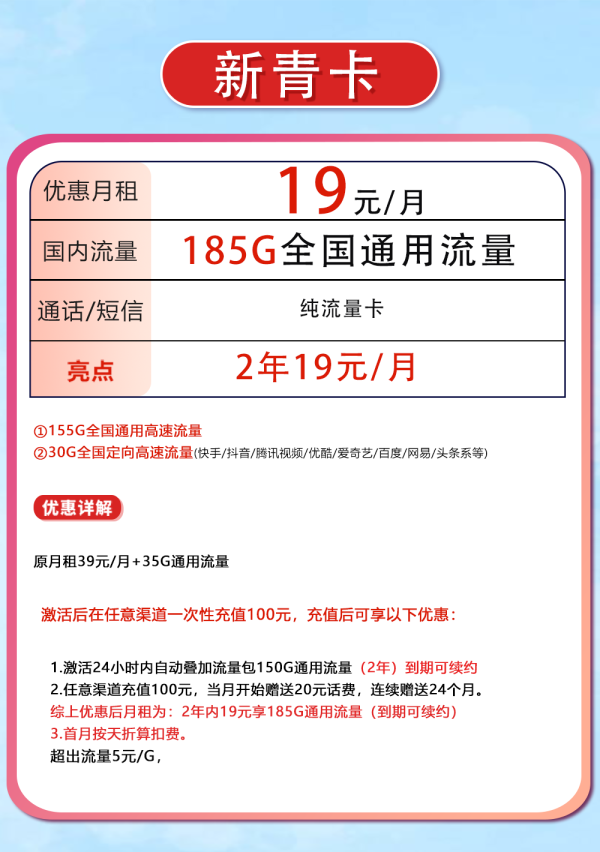 新青卡

| 优惠月租 | 19元/月 |
|---|---|
| 国内流量 | 185G全国通用流量 |
| 通话/短信 | 纯流量卡 |
| 亮点 | 2年19元/月 |

①155G全国通用高速流量
②30G全国定向高速流量(快手/抖音/腾讯视频/优酷/爱奇艺/百度/网易/头条系等)

优惠详解

原月租39元/月+35G通用流量

激活后在任意渠道一次性充值100元，充值后可享以下优惠：

1.激活24小时内自动叠加流量包150G通用流量（2年）到期可续约
2.任意渠道充值100元，当月开始赠送20元话费，连续赠送24个月。
综上优惠后月租为：2年内19元享185G通用流量（到期可续约）
3.首月按天折算扣费。
超出流量5元/G，